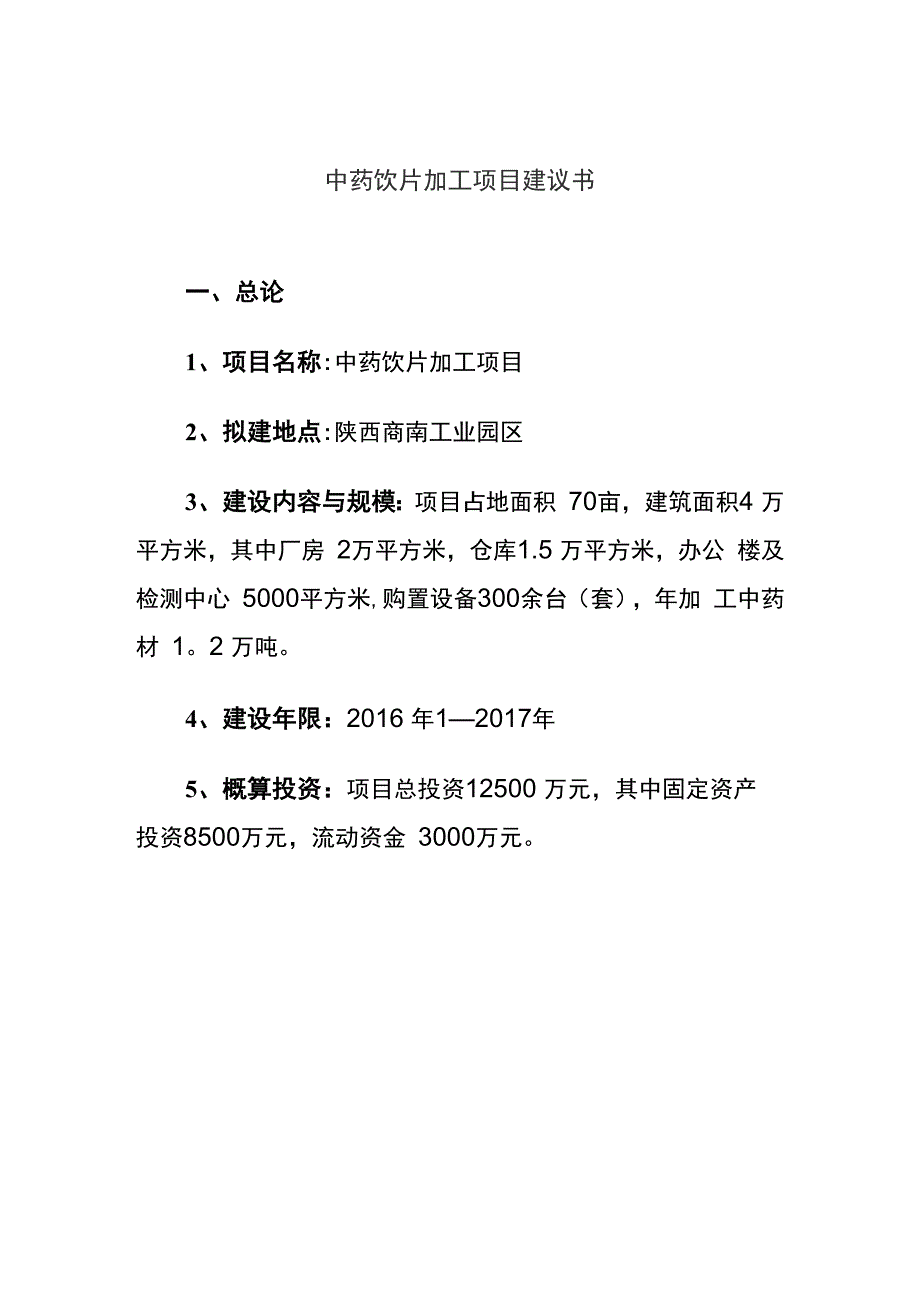 中药饮片加工项目建议书

一、总论

1、项目名称:中药饮片加工项目

2、拟建地点:陕西商南工业园区

3、建设内容与规模:项目占地面积 70亩，建筑面积4 万平方米，其中厂房 2万平方米，仓库1.5 万平方米，办公 楼及检测中心 5000平方米,购置设备300余台（套），年加 工中药材 1。2 万吨。

4、建设年限：2016 年1—2017年

5、概算投资：项目总投资12500 万元，其中固定资产投资8500万元，流动资金 3000万元。